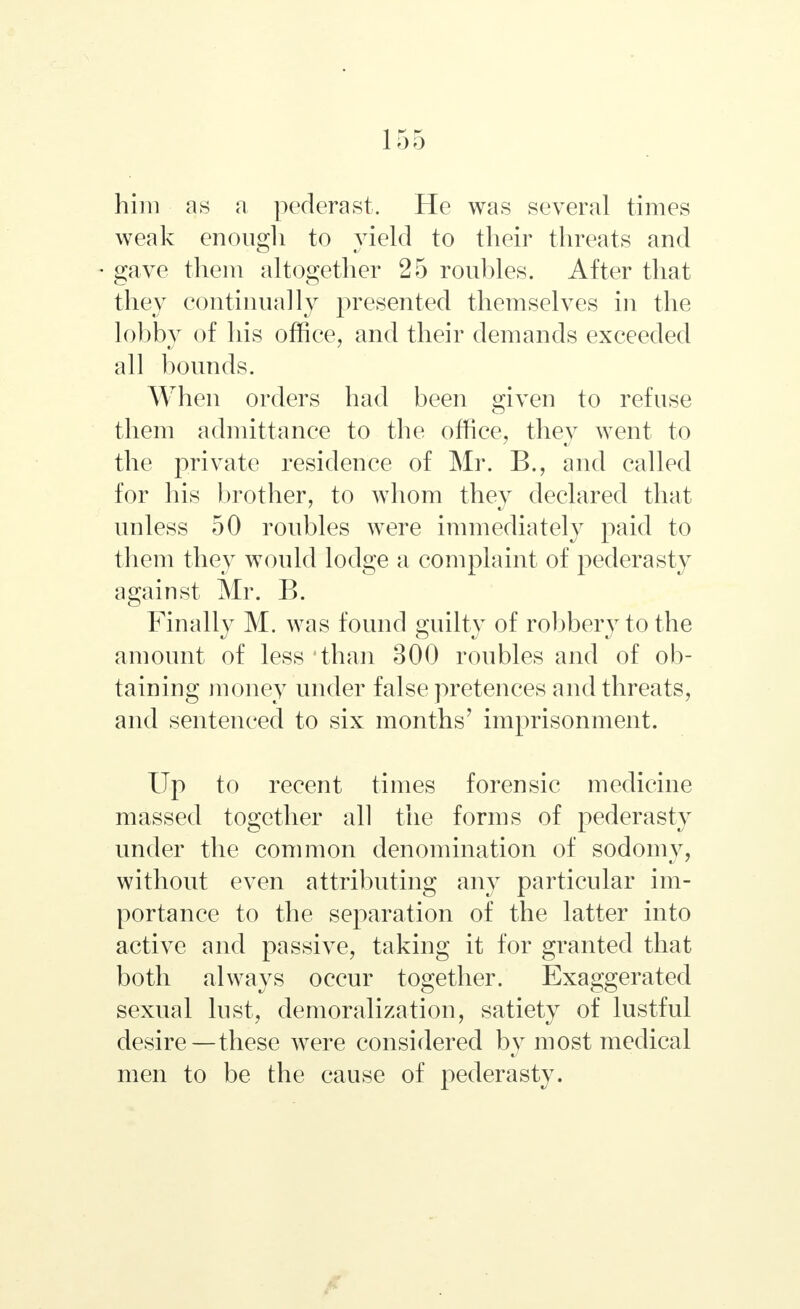 155

him as a pederast. He was several times weak enough to yield to their threats and gave them altogether 25 roubles. After that they continually presented themselves in the lobby of his office, and their demands exceeded all bounds.

When orders had been given to refuse them admittance to the office, they went to the private residence of Mr. B., and called for his brother, to whom they declared that unless 50 roubles were immediately paid to them they would lodge a complaint of pederasty against Mr. B.

Finally M. was found guilty of robbery to the amount of less than 300 roubles and of obtaining money under false pretences and threats, and sentenced to six months' imprisonment.

Up to recent times forensic medicine massed together all the forms of pederasty under the common denomination of sodomy, without even attributing any particular importance to the separation of the latter into active and passive, taking it for granted that both always occur together. Exaggerated sexual lust, demoralization, satiety of lustful desire—these were considered by most medical men to be the cause of pederasty.